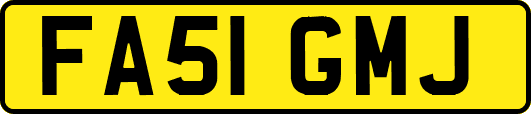 FA51 GMJ